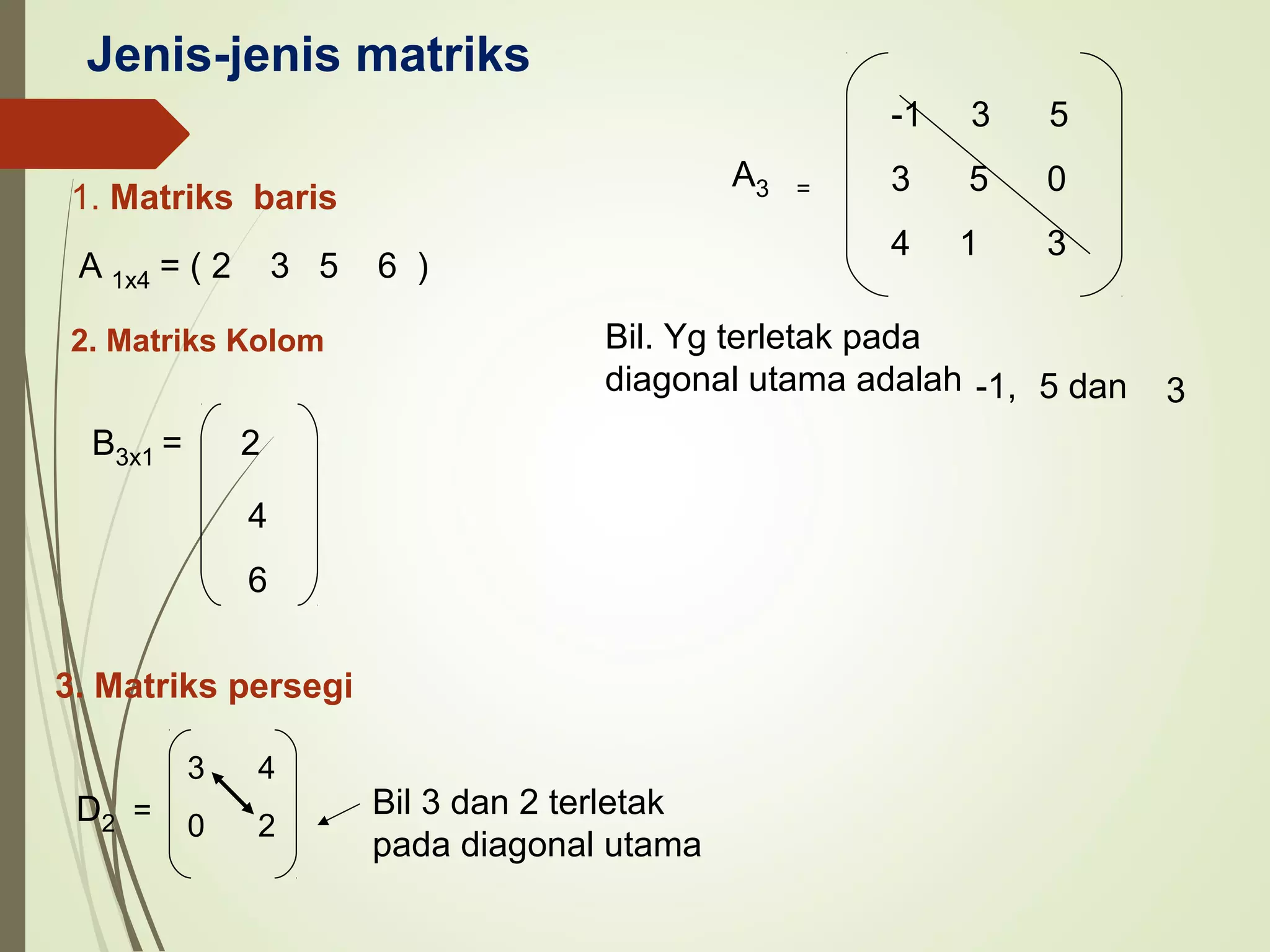 Jenis-jenis matriks

1. Matriks baris

$A_{1x4} = (2 \quad 3 \quad 5 \quad 6)$

2. Matriks Kolom

$B_{3x1} = \begin{pmatrix} 2 \\ 4 \\ 6 \end{pmatrix}$

3. Matriks persegi

$D_2 = \begin{pmatrix} 3 & 4 \\ 0 & 2 \end{pmatrix}$

Bil 3 dan 2 terletak pada diagonal utama

$A_3 = \begin{pmatrix} -1 & 3 & 5 \\ 3 & 5 & 0 \\ 4 & 1 & 3 \end{pmatrix}$

Bil. Yg terletak pada diagonal utama adalah -1, 5 dan 3